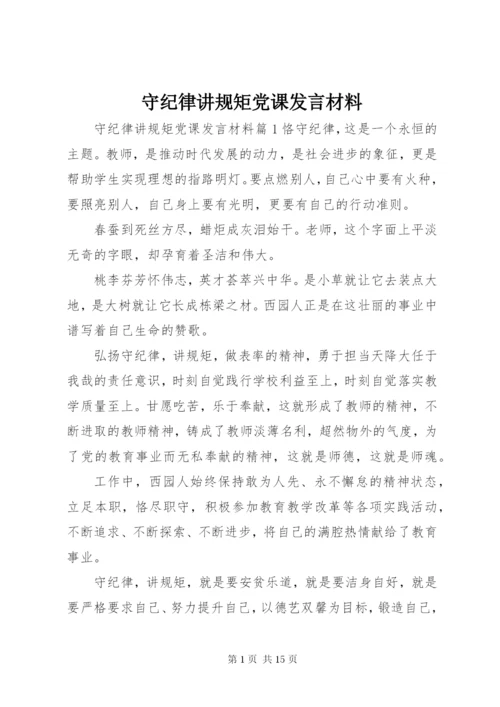 守纪律讲规矩党课发言材料

守纪律讲规矩党课发言材料篇1恪守纪律，这是一个永恒的主题。教师，是推动时代发展的动力，是社会进步的象征，更是帮助学生实现理想的指路明灯。要点燃别人，自己心中要有火种，要照亮别人，自己身上要有光明，更要有自己的行动准则。

春蚕到死丝方尽，蜡炬成灰泪始干。老师，这个字面上平淡无奇的字眼，却孕育着圣洁和伟大。

桃李芬芳怀伟志，英才荟萃兴中华。是小草就让它去装点大地，是大树就让它长成栋梁之材。西园人正是在这壮丽的事业中谱写着自己生命的赞歌。

弘扬守纪律，讲规矩，做表率的精神，勇于担当天降大任于我哉的责任意识，时刻自觉践行学校利益至上，时刻自觉落实教学质量至上。甘愿吃苦，乐于奉献，这就形成了教师的精神，不断进取的教师精神，铸成了教师淡薄名利，超然物外的气度，为了党的教育事业而无私奉献的精神，这就是师德，这就是师魂。

工作中，西园人始终保持敢为人先、永不懈怠的精神状态，立足本职，恪尽职守，积极参加教育教学改革等各项实践活动，不断追求、不断探索、不断进步，将自己的满腔热情献给了教育事业。

守纪律，讲规矩，就是要安贫乐道，就是要洁身自好，就是要严格要求自己、努力提升自己，以德艺双馨为目标，锻造自己，

第1页 共15页